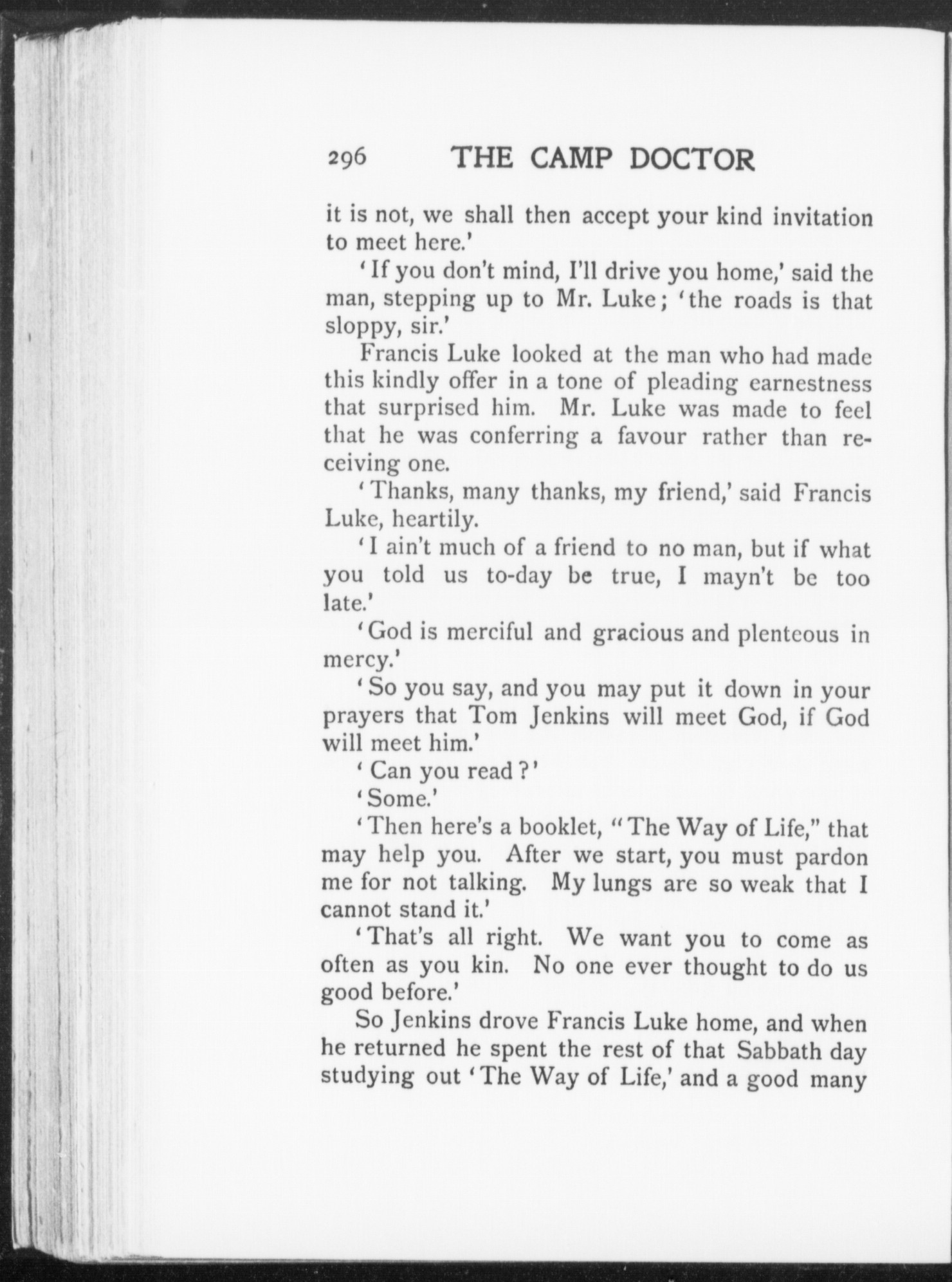 296 THE CAMP DOCTOR

it is not, we shall then accept your kind invitation to meet here.'

'If you don't mind, I'll drive you home,' said the man, stepping up to Mr. Luke; 'the roads is that sloppy, sir.'

Francis Luke looked at the man who had made this kindly offer in a tone of pleading earnestness that surprised him. Mr. Luke was made to feel that he was conferring a favour rather than receiving one.

'Thanks, many thanks, my friend,' said Francis Luke, heartily.

'I ain't much of a friend to no man, but if what you told us to-day be true, I mayn't be too late.'

'God is merciful and gracious and plenteous in mercy.'

'So you say, and you may put it down in your prayers that Tom Jenkins will meet God, if God will meet him.'

'Can you read?'

'Some.'

'Then here's a booklet, "The Way of Life," that may help you. After we start, you must pardon me for not talking. My lungs are so weak that I cannot stand it.'

'That's all right. We want you to come as often as you kin. No one ever thought to do us good before.'

So Jenkins drove Francis Luke home, and when he returned he spent the rest of that Sabbath day studying out 'The Way of Life,' and a good many